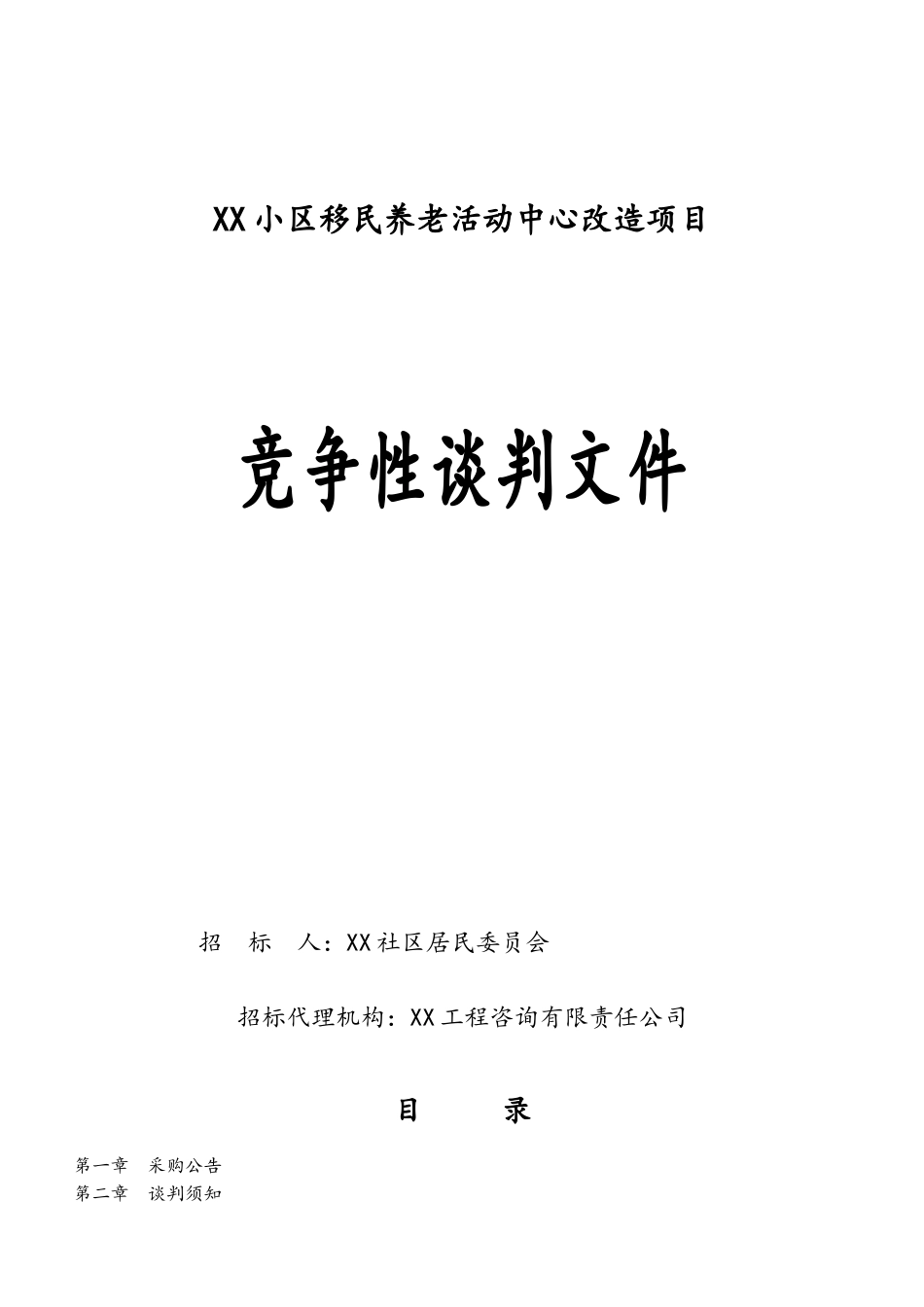 XX小区移民养老活动中心改造项目

竞争性谈判文件

招 标 人：XX社区居民委员会

招标代理机构：XX工程咨询有限责任公司

目 录

第一章 采购公告
第二章 谈判须知